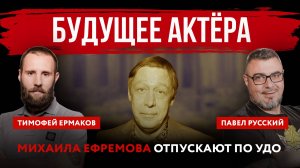 БУДУЩЕЕ АКТЁРА

ТИМОФЕЙ ЕРМАКОВ

ПАВЕЛ РУССКИЙ

МИХАИЛА ЕФРЕМОВА ОТПУСКАЮТ ПО УДО